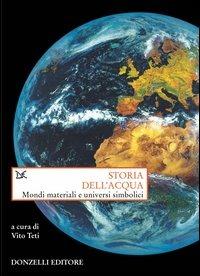 STORIA
DELL'ACQUA
Mondi materiali e universi simbolici

a cura di
Vito Teti

DONZELLI EDITORE